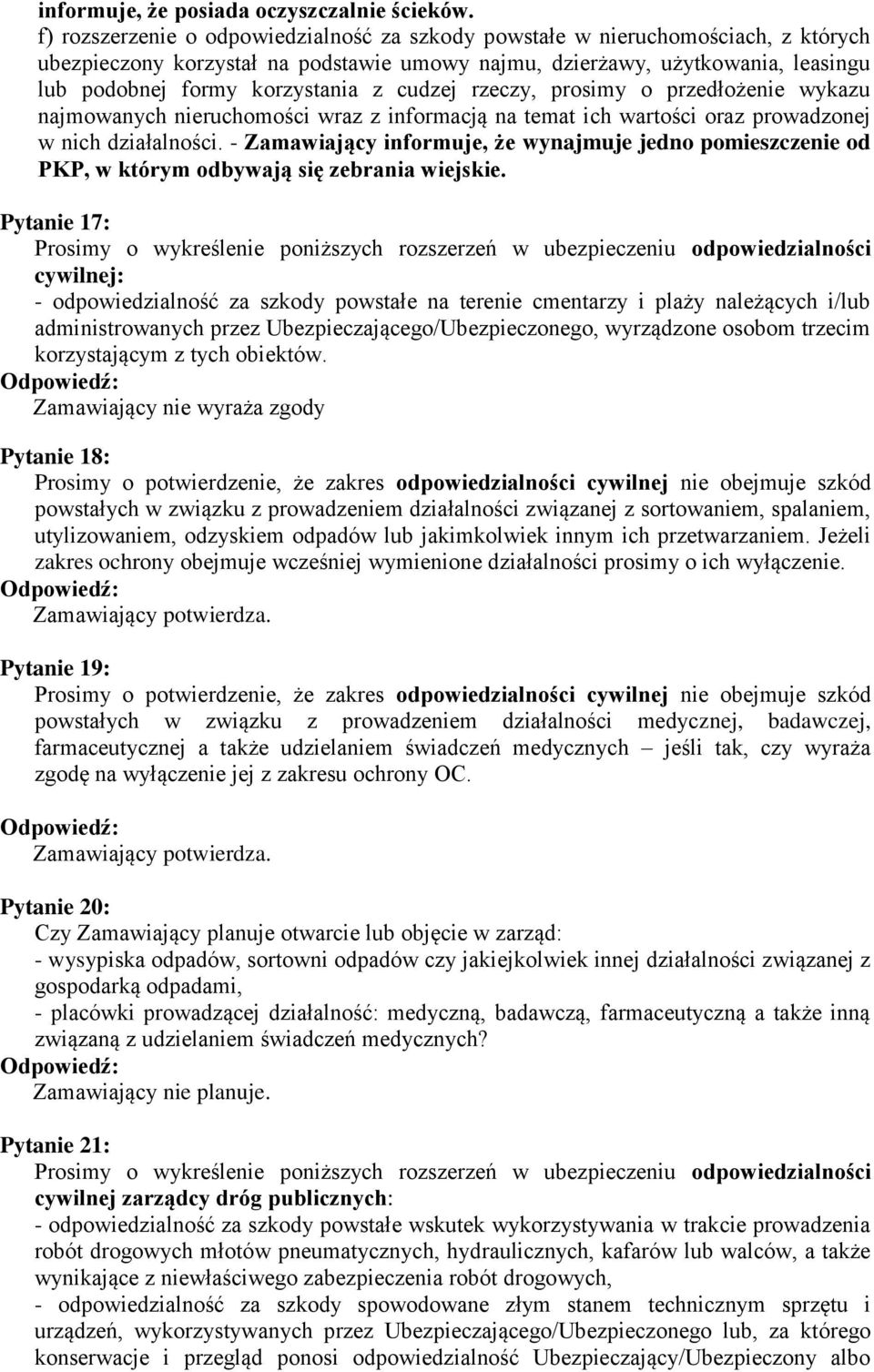 informuje, że posiada oczyszczalnie ścieków.
f) rozszerzenie o odpowiedzialność za szkody powstałe w nieruchomościach, z których ubezpieczony korzystał na podstawie umowy najmu, dzierżawy, użytkowania, leasingu lub podobnej formy korzystania z cudzej rzeczy, prosimy o przedłożenie wykazu najmowanych nieruchomości wraz z informacją na temat ich wartości oraz prowadzonej w nich działalności. - Zamawiający informuje, że wynajmuje jedno pomieszczenie od PKP, w którym odbywają się zebrania wiejskie.

Pytanie 17:
Prosimy o wykreślenie poniższych rozszerzeń w ubezpieczeniu odpowiedzialności cywilnej:
- odpowiedzialność za szkody powstałe na terenie cmentarzy i plaży należących i/lub administrowanych przez Ubezpieczającego/Ubezpieczonego, wyrządzone osobom trzecim korzystającym z tych obiektów.
Odpowiedź:
Zamawiający nie wyraża zgody

Pytanie 18:
Prosimy o potwierdzenie, że zakres odpowiedzialności cywilnej nie obejmuje szkód powstałych w związku z prowadzeniem działalności związanej z sortowaniem, spalaniem, utylizowaniem, odzyskiem odpadów lub jakimkolwiek innym ich przetwarzaniem. Jeżeli zakres ochrony obejmuje wcześniej wymienione działalności prosimy o ich wyłączenie.
Odpowiedź:
Zamawiający potwierdza.

Pytanie 19:
Prosimy o potwierdzenie, że zakres odpowiedzialności cywilnej nie obejmuje szkód powstałych w związku z prowadzeniem działalności medycznej, badawczej, farmaceutycznej a także udzielaniem świadczeń medycznych – jeśli tak, czy wyraża zgodę na wyłączenie jej z zakresu ochrony OC.

Odpowiedź:
Zamawiający potwierdza.

Pytanie 20:
Czy Zamawiający planuje otwarcie lub objęcie w zarząd:
- wysypiska odpadów, sortowni odpadów czy jakiejkolwiek innej działalności związanej z gospodarką odpadami,
- placówki prowadzącej działalność: medyczną, badawczą, farmaceutyczną a także inną związaną z udzielaniem świadczeń medycznych?
Odpowiedź:
Zamawiający nie planuje.

Pytanie 21:
Prosimy o wykreślenie poniższych rozszerzeń w ubezpieczeniu odpowiedzialności cywilnej zarządcy dróg publicznych:
- odpowiedzialność za szkody powstałe wskutek wykorzystywania w trakcie prowadzenia robót drogowych młotów pneumatycznych, hydraulicznych, kafarów lub walców, a także wynikające z niewłaściwego zabezpieczenia robót drogowych,
- odpowiedzialność za szkody spowodowane złym stanem technicznym sprzętu i urządzeń, wykorzystywanych przez Ubezpieczającego/Ubezpieczonego lub, za którego konserwacje i przegląd ponosi odpowiedzialność Ubezpieczający/Ubezpieczony albo